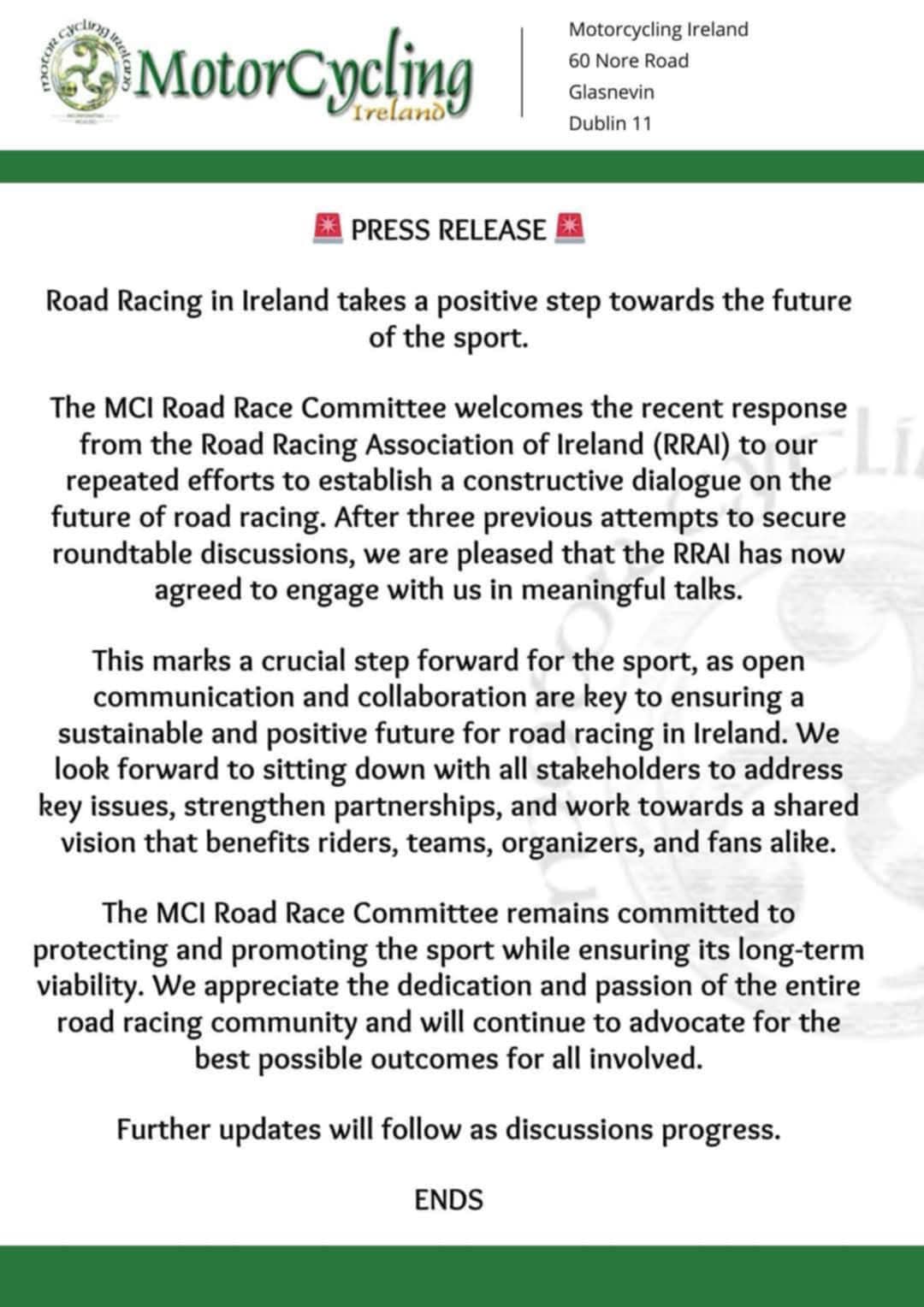 motor cycling ireland

MotorCycling Ireland

Motorcycling Ireland
60 Nore Road
Glasnevin
Dublin 11

🚨 PRESS RELEASE 🚨

Road Racing in Ireland takes a positive step towards the future of the sport.

The MCI Road Race Committee welcomes the recent response from the Road Racing Association of Ireland (RRAI) to our repeated efforts to establish a constructive dialogue on the future of road racing. After three previous attempts to secure roundtable discussions, we are pleased that the RRAI has now agreed to engage with us in meaningful talks.

This marks a crucial step forward for the sport, as open communication and collaboration are key to ensuring a sustainable and positive future for road racing in Ireland. We look forward to sitting down with all stakeholders to address key issues, strengthen partnerships, and work towards a shared vision that benefits riders, teams, organizers, and fans alike.

The MCI Road Race Committee remains committed to protecting and promoting the sport while ensuring its long-term viability. We appreciate the dedication and passion of the entire road racing community and will continue to advocate for the best possible outcomes for all involved.

Further updates will follow as discussions progress.

ENDS